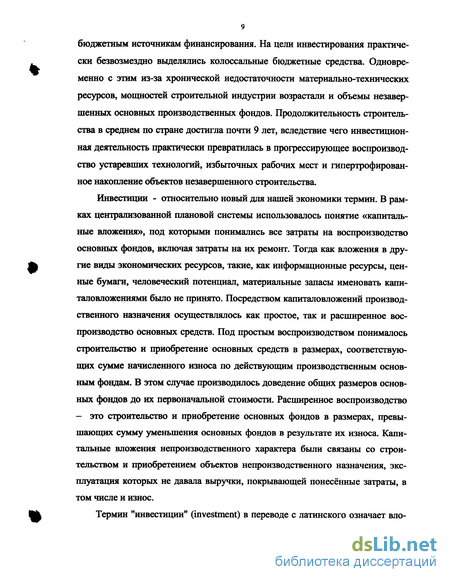 9

бюджетным источникам финансирования. На цели инвестирования практически безвозмездно выделялись колоссальные бюджетные средства. Одновременно с этим из-за хронической недостаточности материально-технических ресурсов, мощностей строительной индустрии возрастали и объемы незавершенных основных производственных фондов. Продолжительность строительства в среднем по стране достигла почти 9 лет, вследствие чего инвестиционная деятельность практически превратилась в прогрессирующее воспроизводство устаревших технологий, избыточных рабочих мест и гипертрофированное накопление объектов незавершенного строительства.

Инвестиции - относительно новый для нашей экономики термин. В рамках централизованной плановой системы использовалось понятие «капитальные вложения», под которыми понимались все затраты на воспроизводство основных фондов, включая затраты на их ремонт. Тогда как вложения в другие виды экономических ресурсов, такие, как информационные ресурсы, ценные бумаги, человеческий потенциал, материальные запасы именовать капиталовложениями было не принято. Посредством капиталовложений производственного назначения осуществлялось как простое, так и расширенное воспроизводство основных средств. Под простым воспроизводством понималось строительство и приобретение основных средств в размерах, соответствующих сумме начисленного износа по действующим производственным основным фондам. В этом случае производилось доведение общих размеров основных фондов до их первоначальной стоимости. Расширенное воспроизводство – это строительство и приобретение основных фондов в размерах, превышающих сумму уменьшения основных фондов в результате их износа. Капитальные вложения непроизводственного характера были связаны со строительством и приобретением объектов непроизводственного назначения, эксплуатация которых не давала выручки, покрывающей понесённые затраты, в том числе и износ.

Термин "инвестиции" (investment) в переводе с латинского означает вло-

dsLib.net
библиотека диссертаций